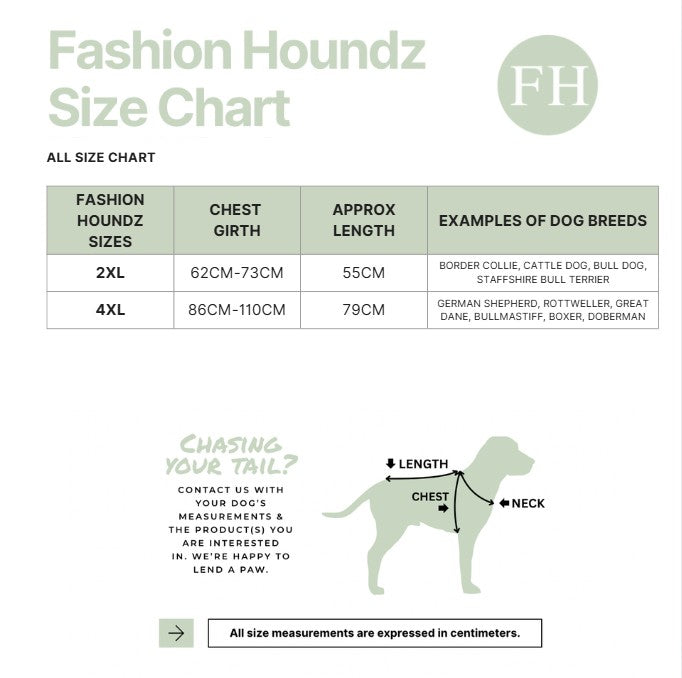 Fashion Houndz Size Chart

FH

ALL SIZE CHART

| FASHION HOUNDZ SIZES | CHEST GIRTH | APPROX LENGTH | EXAMPLES OF DOG BREEDS |
|---|---|---|---|
| 2XL | 62CM-73CM | 55CM | BORDER COLLIE, CATTLE DOG, BULL DOG, STAFFSHIRE BULL TERRIER |
| 4XL | 86CM-110CM | 79CM | GERMAN SHEPHERD, ROTTWELLER, GREAT DANE, BULLMASTIFF, BOXER, DOBERMAN |

CHASING YOUR TAIL?

CONTACT US WITH YOUR DOG'S MEASUREMENTS & THE PRODUCT(S) YOU ARE INTERESTED IN. WE'RE HAPPY TO LEND A PAW.

LENGTH

CHEST

NECK

All size measurements are expressed in centimeters.